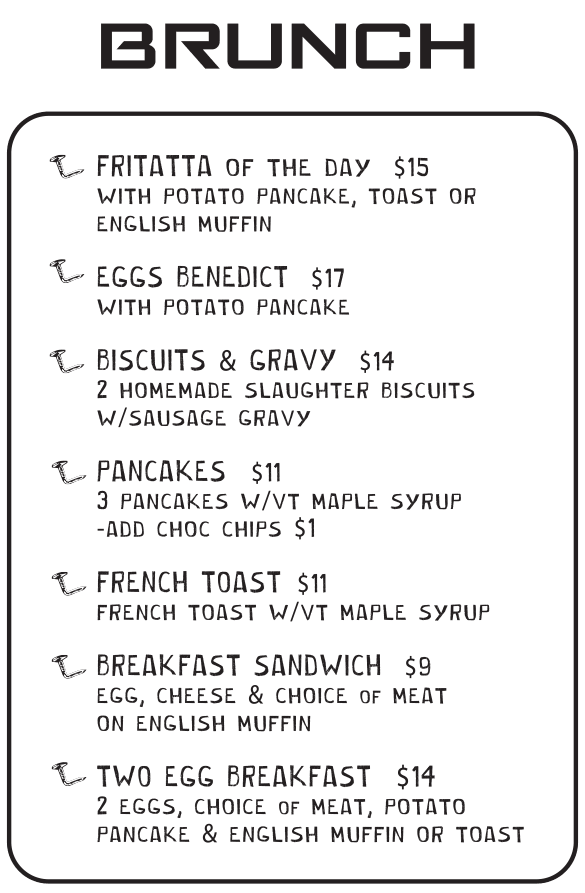 BRUNCH

FRITATTA OF THE DAY $15
WITH POTATO PANCAKE, TOAST OR ENGLISH MUFFIN

EGGS BENEDICT $17
WITH POTATO PANCAKE

BISCUITS & GRAVY $14
2 HOMEMADE SLAUGHTER BISCUITS W/SAUSAGE GRAVY

PANCAKES $11
3 PANCAKES W/VT MAPLE SYRUP
-ADD CHOC CHIPS $1

FRENCH TOAST $11
FRENCH TOAST W/VT MAPLE SYRUP

BREAKFAST SANDWICH $9
EGG, CHEESE & CHOICE OF MEAT ON ENGLISH MUFFIN

TWO EGG BREAKFAST $14
2 EGGS, CHOICE OF MEAT, POTATO PANCAKE & ENGLISH MUFFIN OR TOAST